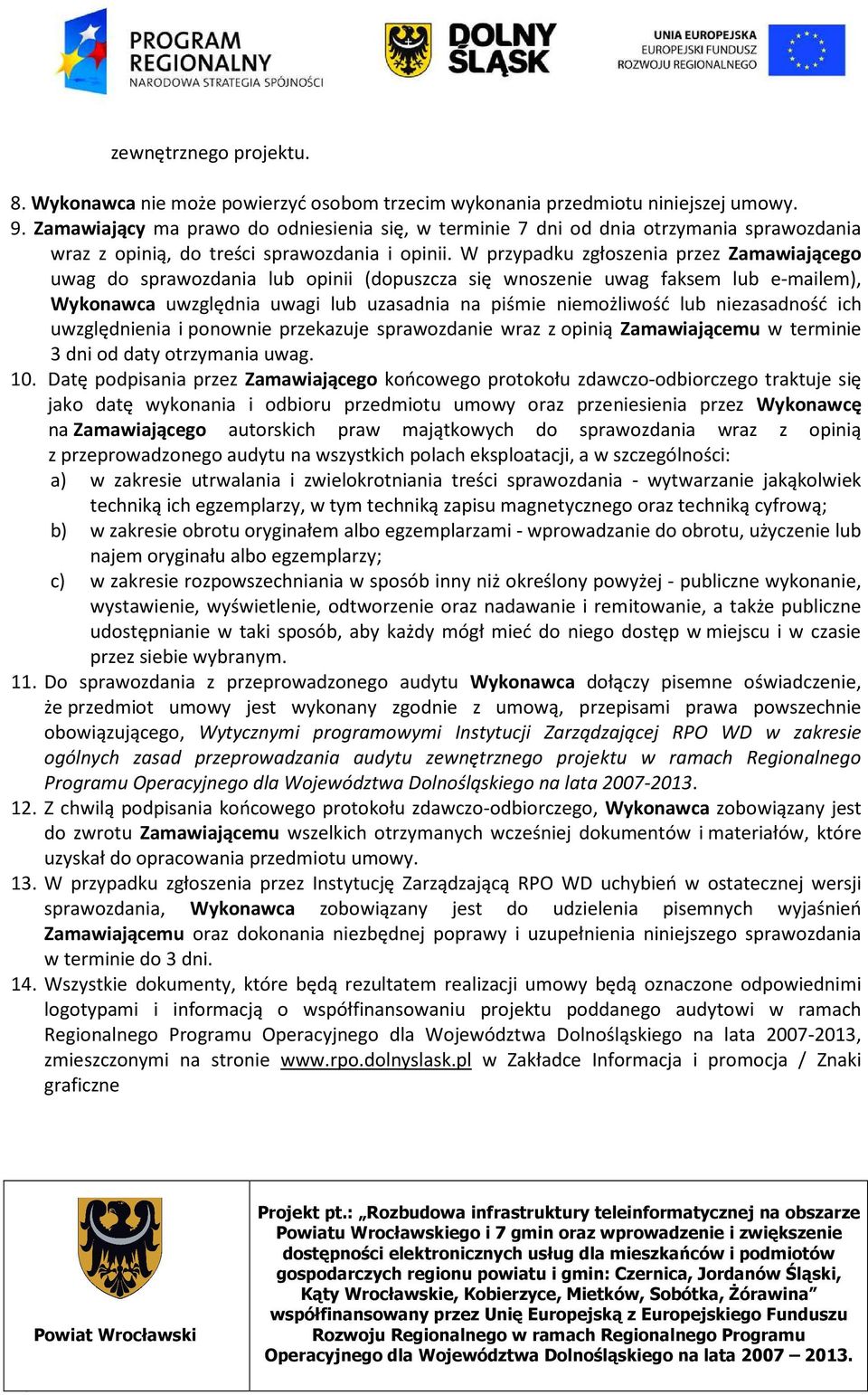 PROGRAM REGIONALNY
NARODOWA STRATEGIA SPÓJNOŚCI

DOLNY ŚLĄSK

UNIA EUROPEJSKA
EUROPEJSKI FUNDUSZ
ROZWOJU REGIONALNEGO

zewnętrznego projektu.

8. Wykonawca nie może powierzyć osobom trzecim wykonania przedmiotu niniejszej umowy.
9. Zamawiający ma prawo do odniesienia się, w terminie 7 dni od dnia otrzymania sprawozdania wraz z opinią, do treści sprawozdania i opinii. W przypadku zgłoszenia przez Zamawiającego uwag do sprawozdania lub opinii (dopuszcza się wnoszenie uwag faksem lub e-mailem), Wykonawca uwzględnia uwagi lub uzasadnia na piśmie niemożliwość lub niezasadność ich uwzględnienia i ponownie przekazuje sprawozdanie wraz z opinią Zamawiającemu w terminie 3 dni od daty otrzymania uwag.
10. Datę podpisania przez Zamawiającego końcowego protokołu zdawczo-odbiorczego traktuje się jako datę wykonania i odbioru przedmiotu umowy oraz przeniesienia przez Wykonawcę na Zamawiającego autorskich praw majątkowych do sprawozdania wraz z opinią z przeprowadzonego audytu na wszystkich polach eksploatacji, a w szczególności:
a) w zakresie utrwalania i zwielokrotniania treści sprawozdania - wytwarzanie jakąkolwiek techniką ich egzemplarzy, w tym techniką zapisu magnetycznego oraz techniką cyfrową;
b) w zakresie obrotu oryginałem albo egzemplarzami - wprowadzanie do obrotu, użyczenie lub najem oryginału albo egzemplarzy;
c) w zakresie rozpowszechniania w sposób inny niż określony powyżej - publiczne wykonanie, wystawienie, wyświetlenie, odtworzenie oraz nadawanie i remitowanie, a także publiczne udostępnianie w taki sposób, aby każdy mógł mieć do niego dostęp w miejscu i w czasie przez siebie wybranym.
11. Do sprawozdania z przeprowadzonego audytu Wykonawca dołączy pisemne oświadczenie, że przedmiot umowy jest wykonany zgodnie z umową, przepisami prawa powszechnie obowiązującego, Wytycznymi programowymi Instytucji Zarządzającej RPO WD w zakresie ogólnych zasad przeprowadzania audytu zewnętrznego projektu w ramach Regionalnego Programu Operacyjnego dla Województwa Dolnośląskiego na lata 2007-2013.
12. Z chwilą podpisania końcowego protokołu zdawczo-odbiorczego, Wykonawca zobowiązany jest do zwrotu Zamawiającemu wszelkich otrzymanych wcześniej dokumentów i materiałów, które uzyskał do opracowania przedmiotu umowy.
13. W przypadku zgłoszenia przez Instytucję Zarządzającą RPO WD uchybień w ostatecznej wersji sprawozdania, Wykonawca zobowiązany jest do udzielenia pisemnych wyjaśnień Zamawiającemu oraz dokonania niezbędnej poprawy i uzupełnienia niniejszego sprawozdania w terminie do 3 dni.
14. Wszystkie dokumenty, które będą rezultatem realizacji umowy będą oznaczone odpowiednimi logotypami i informacją o współfinansowaniu projektu poddanego audytowi w ramach Regionalnego Programu Operacyjnego dla Województwa Dolnośląskiego na lata 2007-2013, zmieszczonymi na stronie www.rpo.dolnyslask.pl w Zakładce Informacja i promocja / Znaki graficzne

Powiat Wrocławski

Projekt pt.: „Rozbudowa infrastruktury teleinformatycznej na obszarze Powiatu Wrocławskiego i 7 gmin oraz wprowadzenie i zwiększenie dostępności elektronicznych usług dla mieszkańców i podmiotów gospodarczych regionu powiatu i gmin: Czernica, Jordanów Śląski, Kąty Wrocławskie, Kobierzyce, Mietków, Sobótka, Żórawina” współfinansowany przez Unię Europejską z Europejskiego Funduszu Rozwoju Regionalnego w ramach Regionalnego Programu Operacyjnego dla Województwa Dolnośląskiego na lata 2007 – 2013.